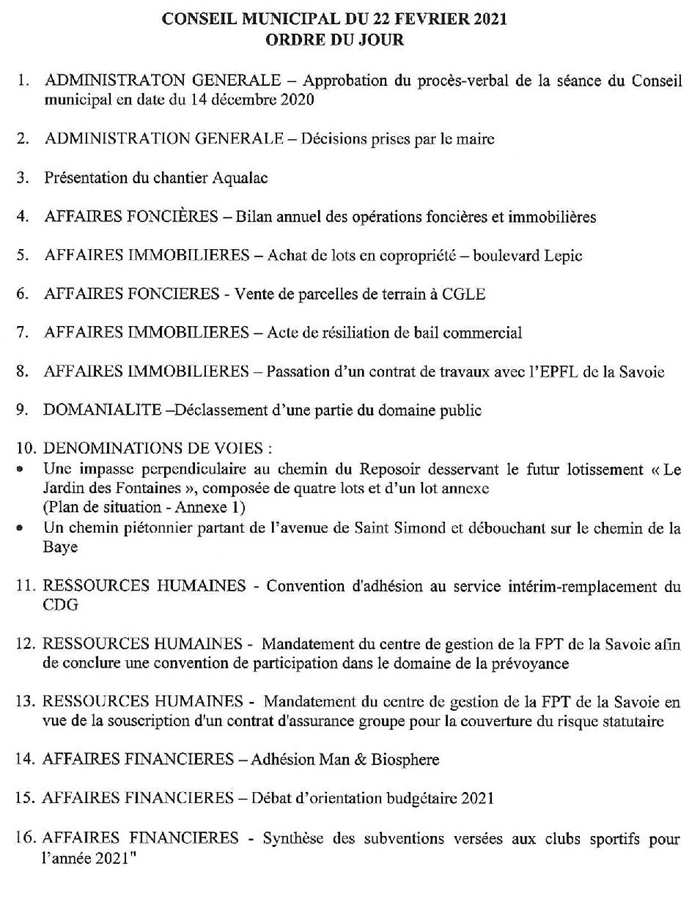 CONSEIL MUNICIPAL DU 22 FEVRIER 2021
ORDRE DU JOUR

1. ADMINISTRATON GENERALE – Approbation du procès-verbal de la séance du Conseil municipal en date du 14 décembre 2020

2. ADMINISTRATION GENERALE – Décisions prises par le maire

3. Présentation du chantier Aqualac

4. AFFAIRES FONCIÈRES – Bilan annuel des opérations foncières et immobilières

5. AFFAIRES IMMOBILIERES – Achat de lots en copropriété – boulevard Lepic

6. AFFAIRES FONCIERES - Vente de parcelles de terrain à CGLE

7. AFFAIRES IMMOBILIERES – Acte de résiliation de bail commercial

8. AFFAIRES IMMOBILIERES – Passation d'un contrat de travaux avec l'EPFL de la Savoie

9. DOMANIALITE –Déclassement d'une partie du domaine public

10. DENOMINATIONS DE VOIES :
• Une impasse perpendiculaire au chemin du Reposoir desservant le futur lotissement « Le Jardin des Fontaines », composée de quatre lots et d'un lot annexe
(Plan de situation - Annexe 1)
• Un chemin piétonnier partant de l'avenue de Saint Simond et débouchant sur le chemin de la Baye

11. RESSOURCES HUMAINES - Convention d'adhésion au service intérim-remplacement du CDG

12. RESSOURCES HUMAINES - Mandatement du centre de gestion de la FPT de la Savoie afin de conclure une convention de participation dans le domaine de la prévoyance

13. RESSOURCES HUMAINES - Mandatement du centre de gestion de la FPT de la Savoie en vue de la souscription d'un contrat d'assurance groupe pour la couverture du risque statutaire

14. AFFAIRES FINANCIERES – Adhésion Man & Biosphere

15. AFFAIRES FINANCIERES – Débat d'orientation budgétaire 2021

16. AFFAIRES FINANCIERES - Synthèse des subventions versées aux clubs sportifs pour l'année 2021"